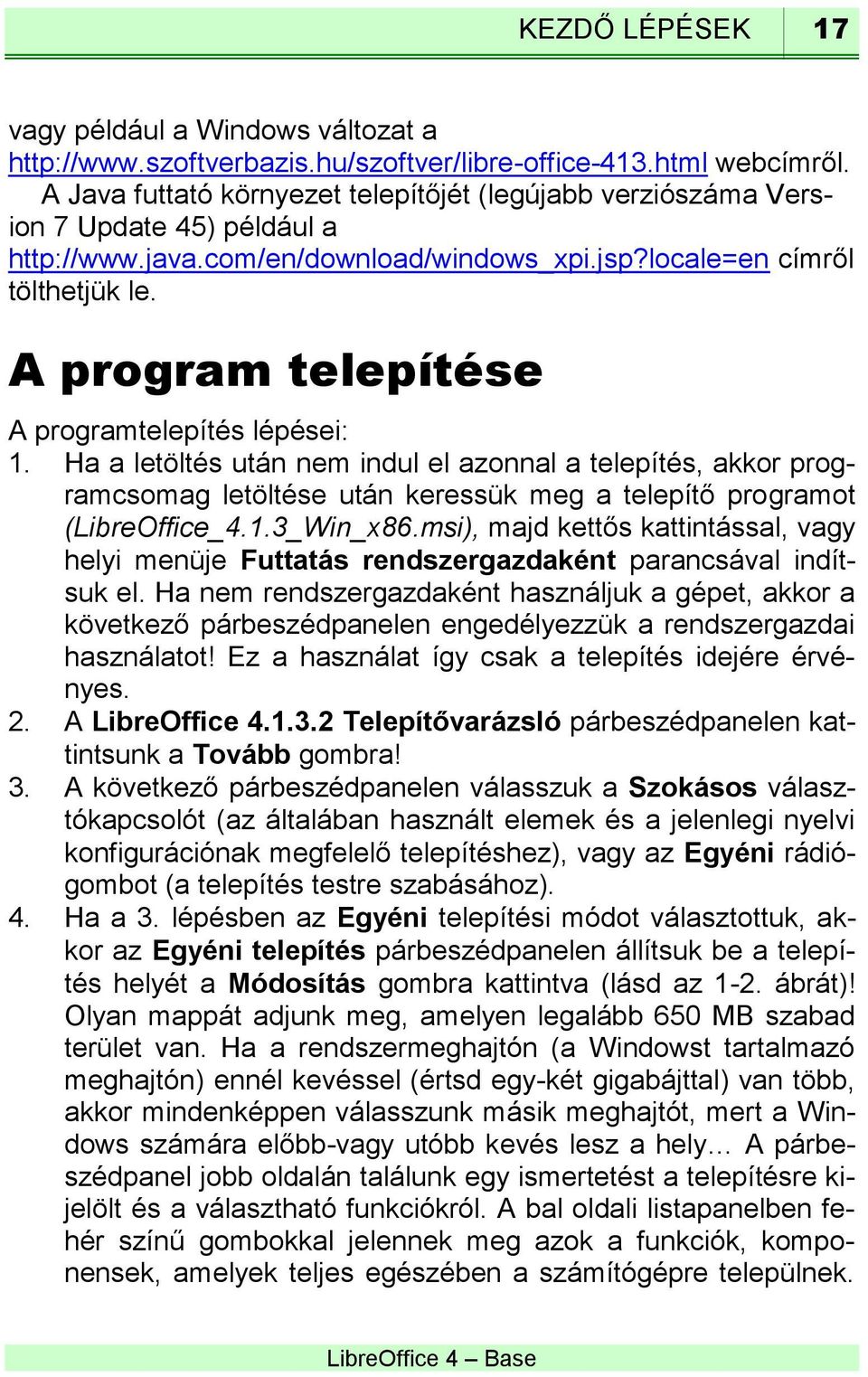 KEZDŐ LÉPÉSEK 17

vagy például a Windows változat a http://www.szoftverbazis.hu/szoftver/libre-office-413.html webcímről. A Java futtató környezet telepítőjét (legújabb verziószáma Version 7 Update 45) például a http://www.java.com/en/download/windows_xpi.jsp?locale=en címről tölthetjük le.

A program telepítése

A programtelepítés lépései:
1. Ha a letöltés után nem indul el azonnal a telepítés, akkor programcsomag letöltése után keressük meg a telepítő programot (LibreOffice_4.1.3_Win_x86.msi), majd kettős kattintással, vagy helyi menüje Futtatás rendszergazdaként parancsával indítsuk el. Ha nem rendszergazdaként használjuk a gépet, akkor a következő párbeszédpanelen engedélyezzük a rendszergazdai használatot! Ez a használat így csak a telepítés idejére érvényes.
2. A LibreOffice 4.1.3.2 Telepítővarázsló párbeszédpanelen kattintsunk a Tovább gombra!
3. A következő párbeszédpanelen válasszuk a Szokásos választókapcsolót (az általában használt elemek és a jelenlegi nyelvi konfigurációnak megfelelő telepítéshez), vagy az Egyéni rádiógombot (a telepítés testre szabásához).
4. Ha a 3. lépésben az Egyéni telepítési módot választottuk, akkor az Egyéni telepítés párbeszédpanelen állítsuk be a telepítés helyét a Módosítás gombra kattintva (lásd az 1-2. ábrát)! Olyan mappát adjunk meg, amelyen legalább 650 MB szabad terület van. Ha a rendszermeghajtón (a Windowst tartalmazó meghajtón) ennél kevéssel (értsd egy-két gigabájttal) van több, akkor mindenképpen válasszunk másik meghajtót, mert a Windows számára előbb-vagy utóbb kevés lesz a hely… A párbeszédpanel jobb oldalán találunk egy ismertetést a telepítésre kijelölt és a választható funkciókról. A bal oldali listapanelben fehér színű gombokkal jelennek meg azok a funkciók, komponensek, amelyek teljes egészében a számítógépre települnek.

LibreOffice 4 – Base